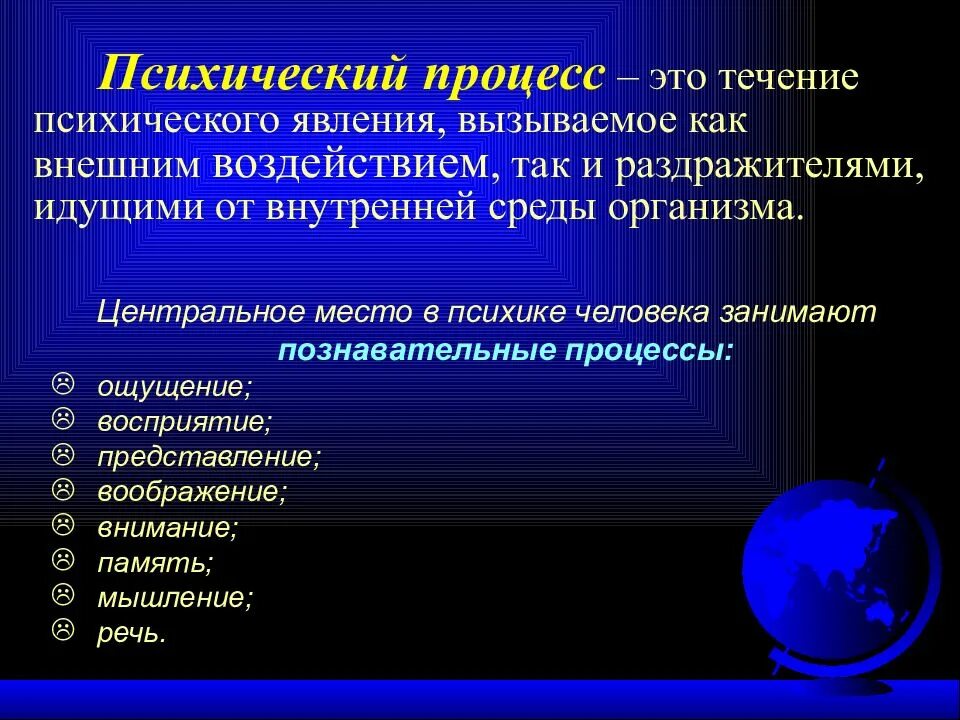 Психический процесс – это течение психического явления, вызываемое как внешним воздействием, так и раздражителями, идущими от внутренней среды организма.

Центральное место в психике человека занимают познавательные процессы:

☹ ощущение;
☹ восприятие;
☹ представление;
☹ воображение;
☹ внимание;
☹ память;
☹ мышление;
☹ речь.